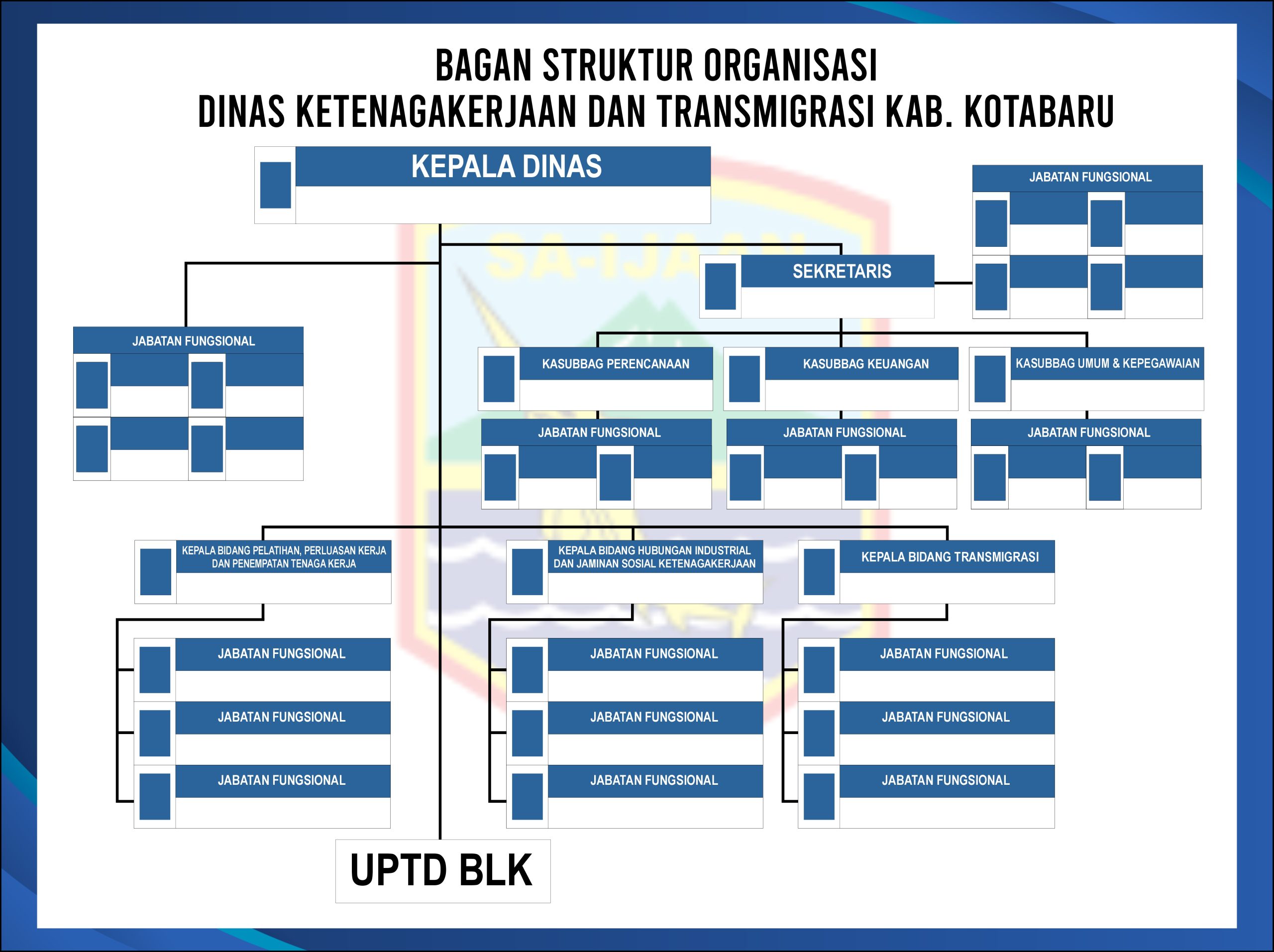 BAGAN STRUKTUR ORGANISASI
DINAS KETENAGAKERJAAN DAN TRANSMIGRASI KAB. KOTABARU

KEPALA DINAS

JABATAN FUNGSIONAL

SA-IJAAN

SEKRETARIS

JABATAN FUNGSIONAL

KASUBBAG PERENCANAAN

KASUBBAG KEUANGAN

KASUBBAG UMUM & KEPEGAWAIAN

JABATAN FUNGSIONAL

JABATAN FUNGSIONAL

JABATAN FUNGSIONAL

KEPALA BIDANG PELATIHAN, PERLUASAN KERJA DAN PENEMPATAN TENAGA KERJA

KEPALA BIDANG HUBUNGAN INDUSTRIAL DAN JAMINAN SOSIAL KETENAGAKERJAAN

KEPALA BIDANG TRANSMIGRASI

JABATAN FUNGSIONAL

JABATAN FUNGSIONAL

JABATAN FUNGSIONAL

JABATAN FUNGSIONAL

JABATAN FUNGSIONAL

JABATAN FUNGSIONAL

JABATAN FUNGSIONAL

JABATAN FUNGSIONAL

JABATAN FUNGSIONAL

UPTD BLK